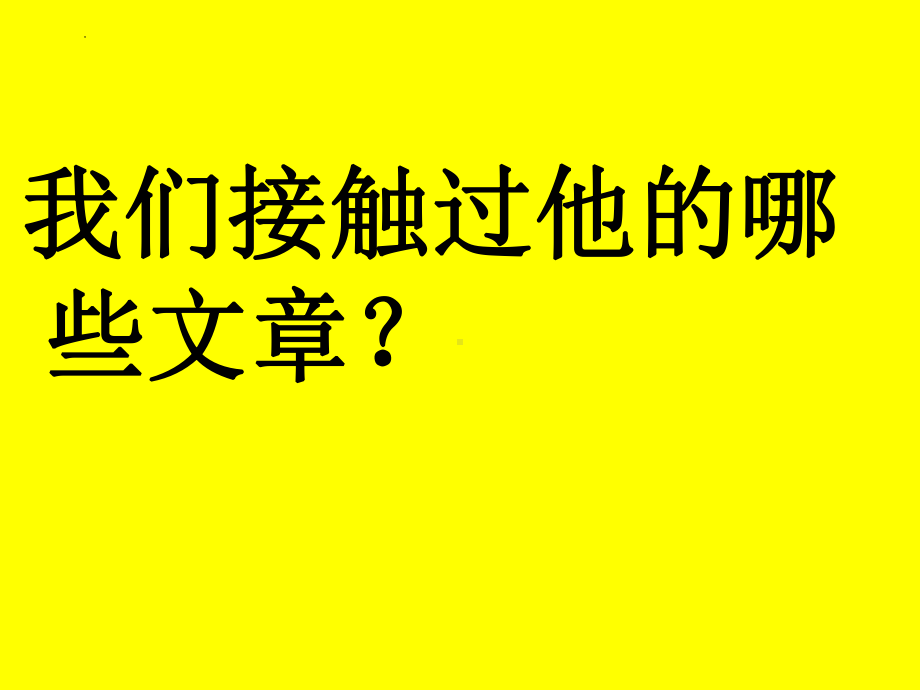 我们接触过他的哪些文章？